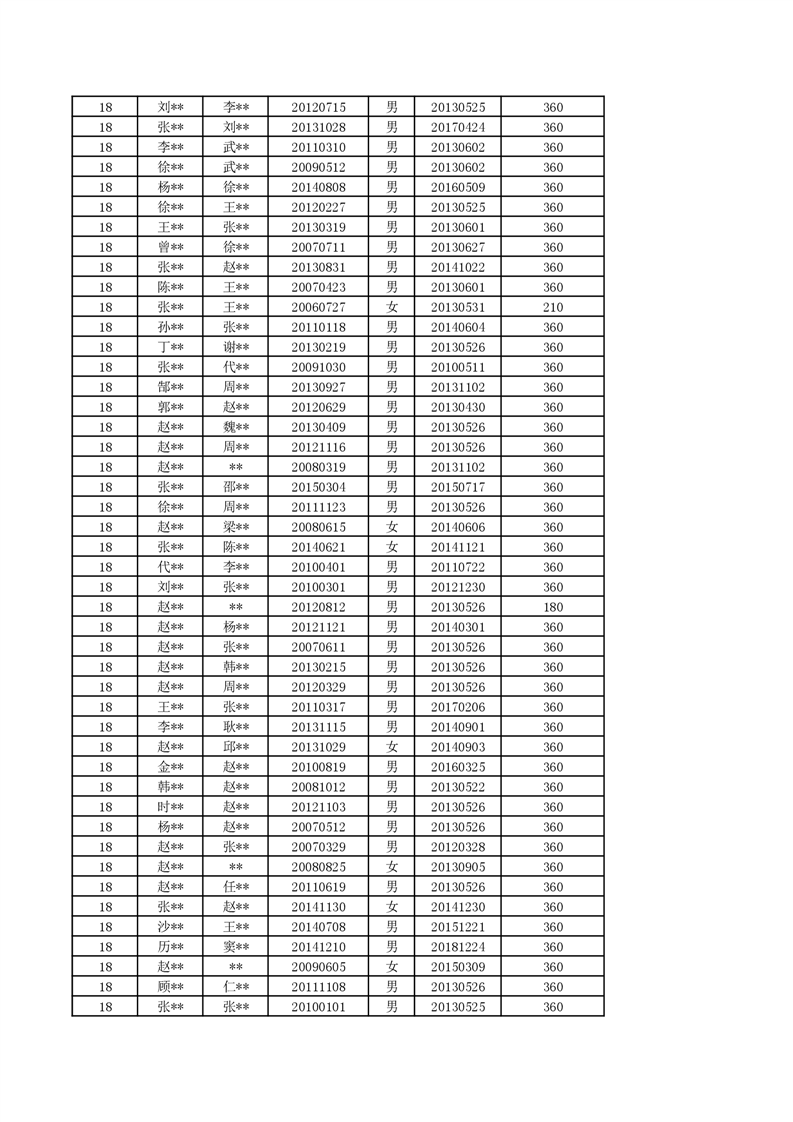 | 18 | 刘** | 李** | 20120715 | 男 | 20130525 | 360 |
|---|---|---|---|---|---|---|
| 18 | 张** | 刘** | 20131028 | 男 | 20170424 | 360 |
| 18 | 李** | 武** | 20110310 | 男 | 20130602 | 360 |
| 18 | 徐** | 武** | 20090512 | 男 | 20130602 | 360 |
| 18 | 杨** | 徐** | 20140808 | 男 | 20160509 | 360 |
| 18 | 徐** | 王** | 20120227 | 男 | 20130525 | 360 |
| 18 | 王** | 张** | 20130319 | 男 | 20130601 | 360 |
| 18 | 曾** | 徐** | 20070711 | 男 | 20130627 | 360 |
| 18 | 张** | 赵** | 20130831 | 男 | 20141022 | 360 |
| 18 | 陈** | 王** | 20070423 | 男 | 20130601 | 360 |
| 18 | 张** | 王** | 20060727 | 女 | 20130531 | 210 |
| 18 | 孙** | 张** | 20110118 | 男 | 20140604 | 360 |
| 18 | 丁** | 谢** | 20130219 | 男 | 20130526 | 360 |
| 18 | 张** | 代** | 20091030 | 男 | 20100511 | 360 |
| 18 | 郜** | 周** | 20130927 | 男 | 20131102 | 360 |
| 18 | 郭** | 赵** | 20120629 | 男 | 20130430 | 360 |
| 18 | 赵** | 魏** | 20130409 | 男 | 20130526 | 360 |
| 18 | 赵** | 周** | 20121116 | 男 | 20130526 | 360 |
| 18 | 赵** | ** | 20080319 | 男 | 20131102 | 360 |
| 18 | 张** | 邵** | 20150304 | 男 | 20150717 | 360 |
| 18 | 徐** | 周** | 20111123 | 男 | 20130526 | 360 |
| 18 | 赵** | 梁** | 20080615 | 女 | 20140606 | 360 |
| 18 | 张** | 陈** | 20140621 | 女 | 20141121 | 360 |
| 18 | 代** | 李** | 20100401 | 男 | 20110722 | 360 |
| 18 | 刘** | 张** | 20100301 | 男 | 20121230 | 360 |
| 18 | 赵** | ** | 20120812 | 男 | 20130526 | 180 |
| 18 | 赵** | 杨** | 20121121 | 男 | 20140301 | 360 |
| 18 | 赵** | 张** | 20070611 | 男 | 20130526 | 360 |
| 18 | 赵** | 韩** | 20130215 | 男 | 20130526 | 360 |
| 18 | 赵** | 周** | 20120329 | 男 | 20130526 | 360 |
| 18 | 王** | 张** | 20110317 | 男 | 20170206 | 360 |
| 18 | 李** | 耿** | 20131115 | 男 | 20140901 | 360 |
| 18 | 赵** | 邱** | 20131029 | 女 | 20140903 | 360 |
| 18 | 金** | 赵** | 20100819 | 男 | 20160325 | 360 |
| 18 | 韩** | 赵** | 20081012 | 男 | 20130522 | 360 |
| 18 | 时** | 赵** | 20121103 | 男 | 20130526 | 360 |
| 18 | 杨** | 赵** | 20070512 | 男 | 20130526 | 360 |
| 18 | 赵** | 张** | 20070329 | 男 | 20120328 | 360 |
| 18 | 赵** | ** | 20080825 | 女 | 20130905 | 360 |
| 18 | 赵** | 任** | 20110619 | 男 | 20130526 | 360 |
| 18 | 张** | 赵** | 20141130 | 女 | 20141230 | 360 |
| 18 | 沙** | 王** | 20140708 | 男 | 20151221 | 360 |
| 18 | 历** | 窦** | 20141210 | 男 | 20181224 | 360 |
| 18 | 赵** | ** | 20090605 | 女 | 20150309 | 360 |
| 18 | 顾** | 仁** | 20111108 | 男 | 20130526 | 360 |
| 18 | 张** | 张** | 20100101 | 男 | 20130525 | 360 |